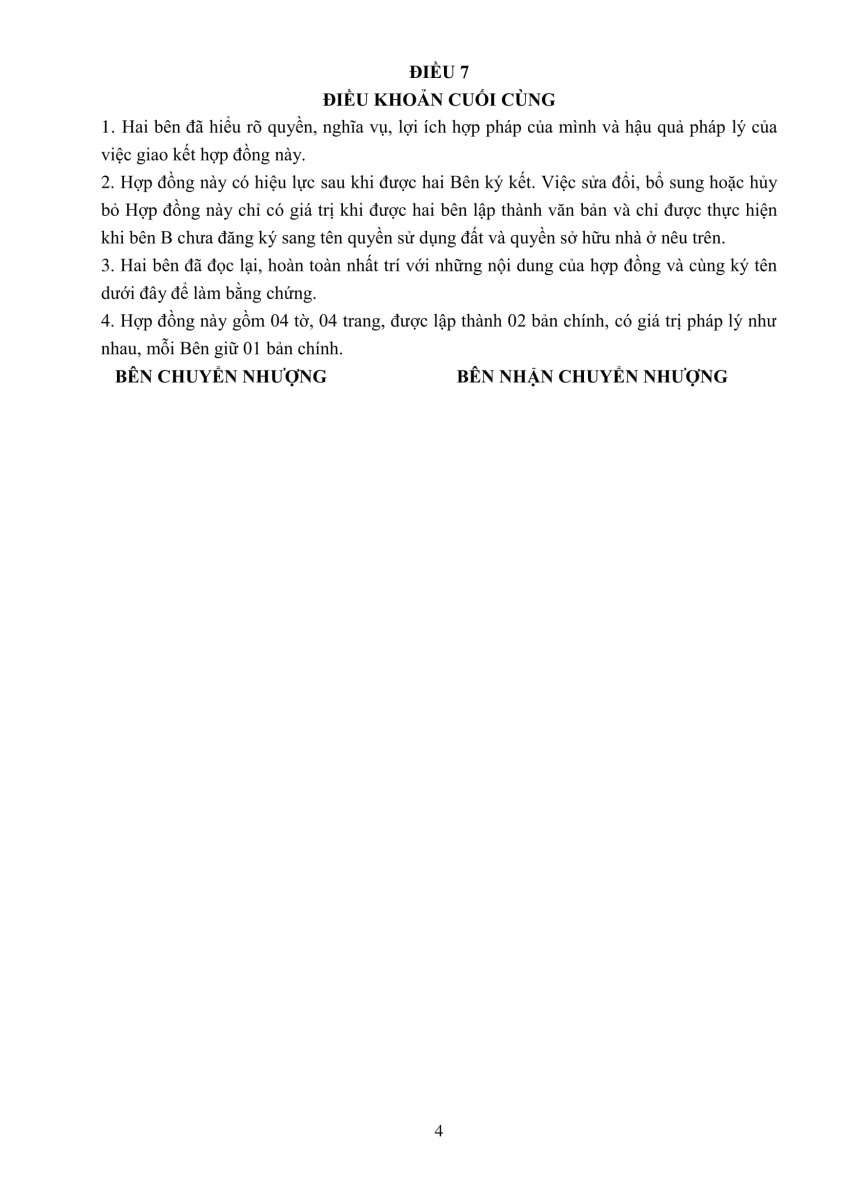 ĐIỀU 7
ĐIỀU KHOẢN CUỐI CÙNG

1. Hai bên đã hiểu rõ quyền, nghĩa vụ, lợi ích hợp pháp của mình và hậu quả pháp lý của việc giao kết hợp đồng này.

2. Hợp đồng này có hiệu lực sau khi được hai Bên ký kết. Việc sửa đổi, bổ sung hoặc hủy bỏ Hợp đồng này chỉ có giá trị khi được hai bên lập thành văn bản và chỉ được thực hiện khi bên B chưa đăng ký sang tên quyền sử dụng đất và quyền sở hữu nhà ở nêu trên.

3. Hai bên đã đọc lại, hoàn toàn nhất trí với những nội dung của hợp đồng và cùng ký tên dưới đây để làm bằng chứng.

4. Hợp đồng này gồm 04 tờ, 04 trang, được lập thành 02 bản chính, có giá trị pháp lý như nhau, mỗi Bên giữ 01 bản chính.

BÊN CHUYỂN NHƯỢNG

BÊN NHẬN CHUYỂN NHƯỢNG

4